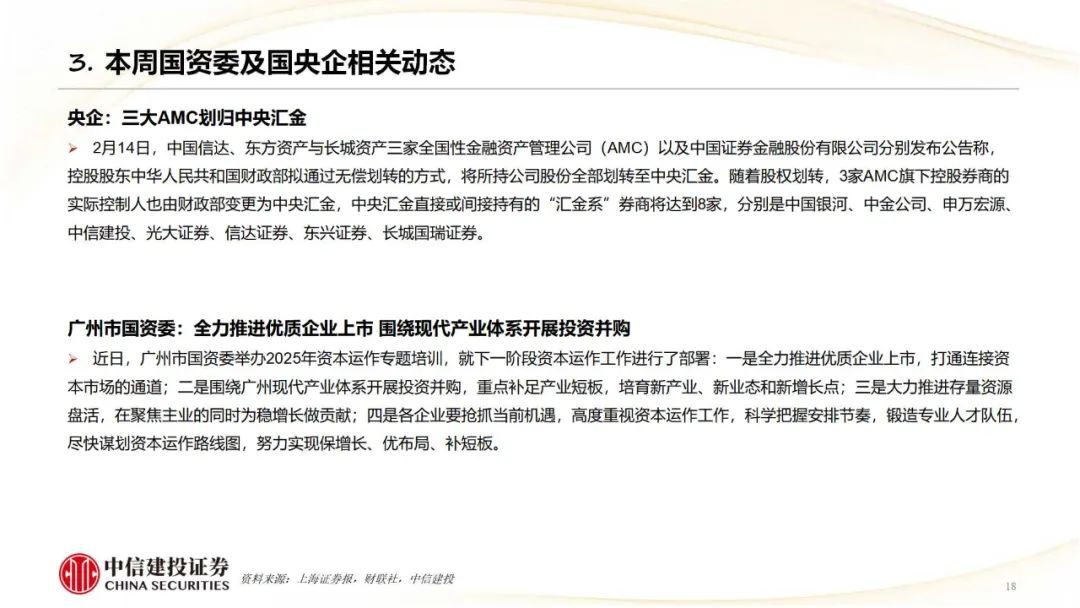 3. 本周国资委及国央企相关动态

央企：三大AMC划归中央汇金

➢ 2月14日，中国信达、东方资产与长城资产三家全国性金融资产管理公司（AMC）以及中国证券金融股份有限公司分别发布公告称，控股股东中华人民共和国财政部拟通过无偿划转的方式，将所持公司股份全部划转至中央汇金。随着股权划转，3家AMC旗下控股券商的实际控制人也由财政部变更为中央汇金，中央汇金直接或间接持有的“汇金系”券商将达到8家，分别是中国银河、中金公司、申万宏源、中信建投、光大证券、信达证券、东兴证券、长城国瑞证券。

广州市国资委：全力推进优质企业上市 围绕现代产业体系开展投资并购

➢ 近日，广州市国资委举办2025年资本运作专题培训，就下一阶段资本运作工作进行了部署：一是全力推进优质企业上市，打通连接资本市场的通道；二是围绕广州现代产业体系开展投资并购，重点补足产业短板，培育新产业、新业态和新增长点；三是大力推进存量资源盘活，在聚焦主业的同时为稳增长做贡献；四是各企业要抢抓当前机遇，高度重视资本运作工作，科学把握安排节奏，锻造专业人才队伍，尽快谋划资本运作路线图，努力实现保增长、优布局、补短板。

中信建投证券
CHINA SECURITIES
资料来源：上海证券报，财联社，中信建投

18